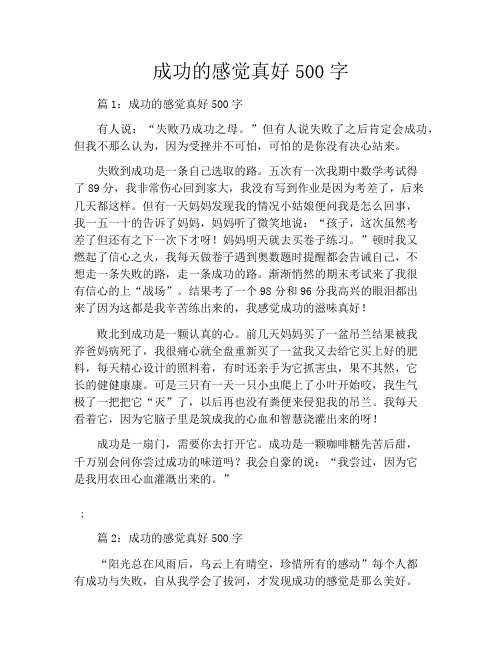 成功的感觉真好 500 字

篇 1：成功的感觉真好 500 字

有人说：“失败乃成功之母。”但有人说失败了之后肯定会成功，但我不那么认为，因为受挫并不可怕，可怕的是你没有决心站来。

失败到成功是一条自己选取的路。五次有一次我期中数学考试得了 89 分，我非常伤心回到家大，我没有写到作业是因为考差了，后来几天都这样。但有一天妈妈发现我的情况小姑娘便问我是怎么回事，我一五一十的告诉了妈妈，妈妈听了微笑地说：“孩子，这次虽然考差了但还有之下一次下才呀！妈妈明天就去买卷子练习。”顿时我又燃起了信心之火，我每天做卷子遇到奥数题时提醒都会告诫自己，不想走一条失败的路，走一条成功的路。渐渐悄然的期末考试来了我很有信心的上“战场”。结果考了一个 98 分和 96 分我高兴的眼泪都出来了因为这都是我辛苦练出来的，我感觉成功的滋味真好！

败北到成功是一颗认真的心。前几天妈妈买了一盆吊兰结果被我养爸妈病死了，我很痛心就全盘重新买了一盆我又去给它买上好的肥料，每天精心设计的照料着，有时还亲手为它抓害虫，果不其然，它长的健健康康。可是三只有一天一只小虫爬上了小叶开始咬，我生气极了一把把它“灭”了，以后再也没有粪便来侵犯我的吊兰。我每天看着它，因为它脑子里是筑成我的心血和智慧浇灌出来的呀！

成功是一扇门，需要你去打开它。成功是一颗咖啡糖先苦后甜，千万别会问你尝过成功的味道吗？我会自豪的说：“我尝过，因为它是我用农田心血灌溉出来的。”

；

篇 2：成功的感觉真好 500 字

“阳光总在风雨后，乌云上有晴空，珍惜所有的感动”每个人都有成功与失败，自从我学会了拔河，才发现成功的感觉是那么美好。